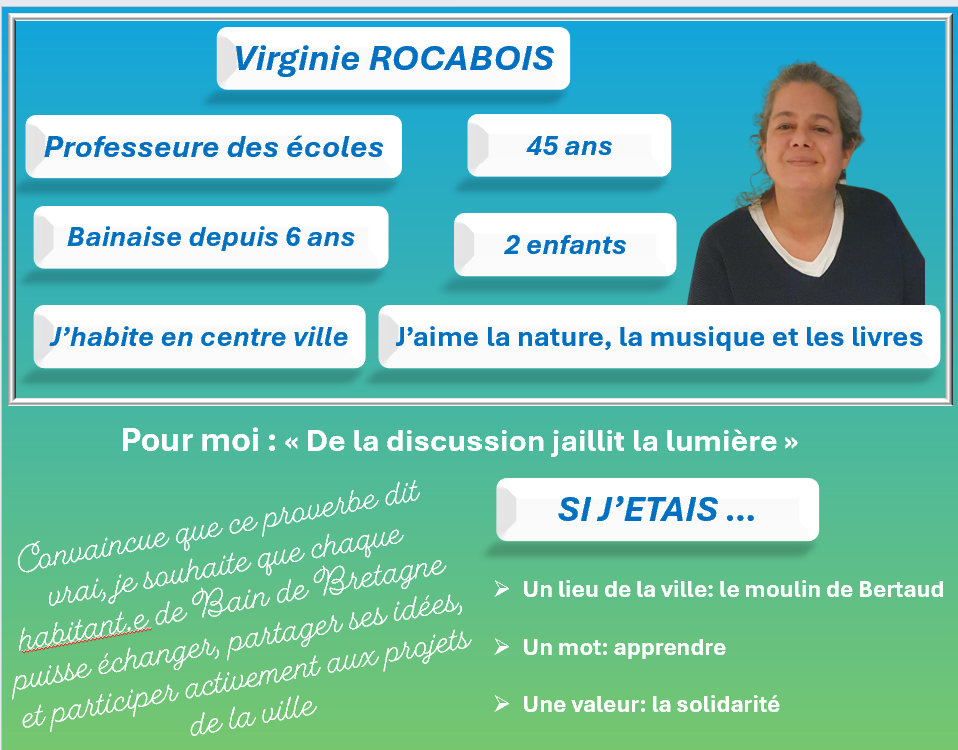 Virginie ROCABOIS

Professeure des écoles

45 ans

Bainaise depuis 6 ans

2 enfants

J'habite en centre ville

J'aime la nature, la musique et les livres

Pour moi : « De la discussion jaillit la lumière »

Convaincue que ce proverbe dit vrai, je souhaite que chaque habitant.e de Bain de Bretagne puisse échanger, partager ses idées, et participer activement aux projets de la ville

SI J'ETAIS ...

➢ Un lieu de la ville: le moulin de Bertaud

➢ Un mot: apprendre

➢ Une valeur: la solidarité